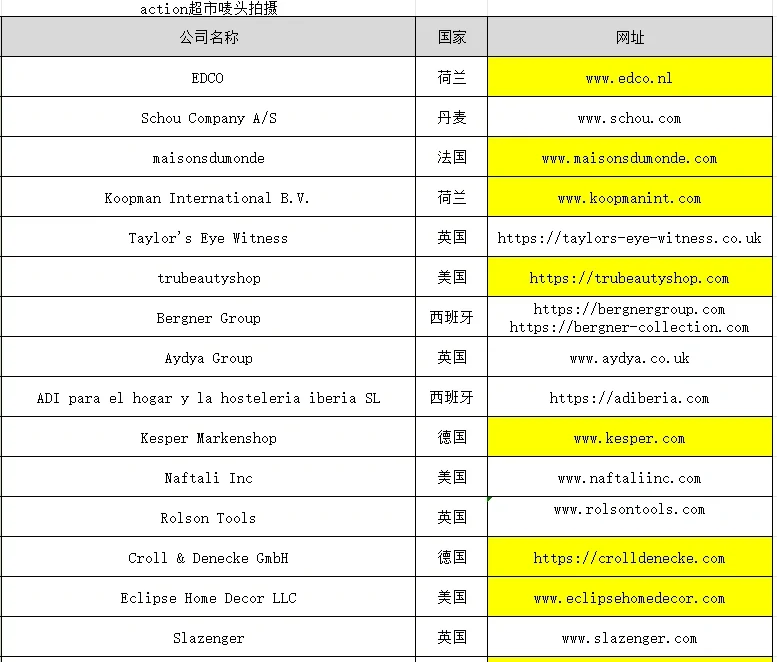 action超市唛头拍摄

| 公司名称 | 国家 | 网址 |
|---|---|---|
| EDCO | 荷兰 | www.edco.nl |
| Schou Company A/S | 丹麦 | www.schou.com |
| maisonsdumonde | 法国 | www.maisonsdumonde.com |
| Koopman International B.V. | 荷兰 | www.koopmanint.com |
| Taylor's Eye Witness | 英国 | https://taylors-eye-witness.co.uk |
| trubeautyshop | 美国 | https://trubeautyshop.com |
| Bergner Group | 西班牙 | https://bergnergroup.com https://bergner-collection.com |
| Aydya Group | 英国 | www.aydya.co.uk |
| ADI para el hogar y la hosteleria iberia SL | 西班牙 | https://adiberia.com |
| Kesper Markenshop | 德国 | www.kesper.com |
| Naftali Inc | 美国 | www.naftaliinc.com |
| Rolson Tools | 英国 | www.rolsontools.com |
| Croll & Denecke GmbH | 德国 | https://crolldenecke.com |
| Eclipse Home Decor LLC | 美国 | www.eclipsehomedecor.com |
| Slazenger | 英国 | www.slazenger.com |